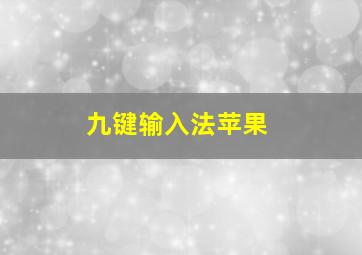 九键输入法苹果